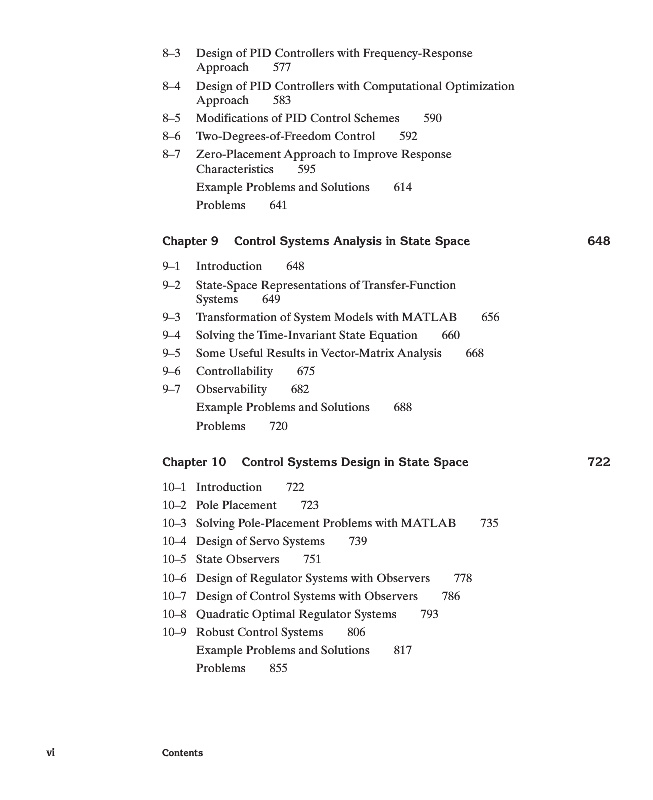 8–3 Design of PID Controllers with Frequency-Response Approach 577
8–4 Design of PID Controllers with Computational Optimization Approach 583
8–5 Modifications of PID Control Schemes 590
8–6 Two-Degrees-of-Freedom Control 592
8–7 Zero-Placement Approach to Improve Response Characteristics 595
Example Problems and Solutions 614
Problems 641

Chapter 9 Control Systems Analysis in State Space 648

9–1 Introduction 648
9–2 State-Space Representations of Transfer-Function Systems 649
9–3 Transformation of System Models with MATLAB 656
9–4 Solving the Time-Invariant State Equation 660
9–5 Some Useful Results in Vector-Matrix Analysis 668
9–6 Controllability 675
9–7 Observability 682
Example Problems and Solutions 688
Problems 720

Chapter 10 Control Systems Design in State Space 722

10–1 Introduction 722
10–2 Pole Placement 723
10–3 Solving Pole-Placement Problems with MATLAB 735
10–4 Design of Servo Systems 739
10–5 State Observers 751
10–6 Design of Regulator Systems with Observers 778
10–7 Design of Control Systems with Observers 786
10–8 Quadratic Optimal Regulator Systems 793
10–9 Robust Control Systems 806
Example Problems and Solutions 817
Problems 855

vi Contents